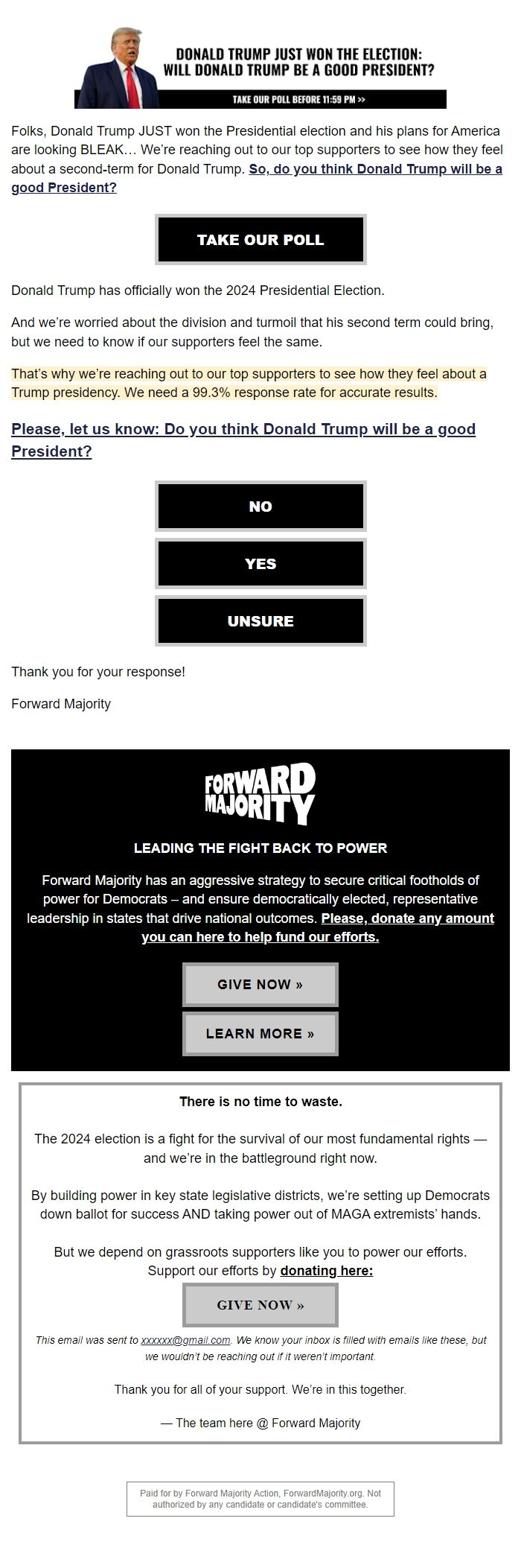 DONALD TRUMP JUST WON THE ELECTION: WILL DONALD TRUMP BE A GOOD PRESIDENT?

TAKE OUR POLL BEFORE 11:59 PM >>

Folks, Donald Trump JUST won the Presidential election and his plans for America are looking BLEAK… We're reaching out to our top supporters to see how they feel about a second-term for Donald Trump. So, do you think Donald Trump will be a good President?

TAKE OUR POLL

Donald Trump has officially won the 2024 Presidential Election.

And we're worried about the division and turmoil that his second term could bring, but we need to know if our supporters feel the same.

That's why we're reaching out to our top supporters to see how they feel about a Trump presidency. We need a 99.3% response rate for accurate results.

Please, let us know: Do you think Donald Trump will be a good President?

NO

YES

UNSURE

Thank you for your response!

Forward Majority

FORWARD MAJORITY

LEADING THE FIGHT BACK TO POWER

Forward Majority has an aggressive strategy to secure critical footholds of power for Democrats – and ensure democratically elected, representative leadership in states that drive national outcomes. Please, donate any amount you can here to help fund our efforts.

GIVE NOW »

LEARN MORE »

There is no time to waste.

The 2024 election is a fight for the survival of our most fundamental rights — and we're in the battleground right now.

By building power in key state legislative districts, we're setting up Democrats down ballot for success AND taking power out of MAGA extremists' hands.

But we depend on grassroots supporters like you to power our efforts. Support our efforts by donating here:

GIVE NOW »

This email was sent to xxxxxx@gmail.com. We know your inbox is filled with emails like these, but we wouldn't be reaching out if it weren't important.

Thank you for all of your support. We're in this together.

— The team here @ Forward Majority

Paid for by Forward Majority Action, ForwardMajority.org. Not authorized by any candidate or candidate's committee.